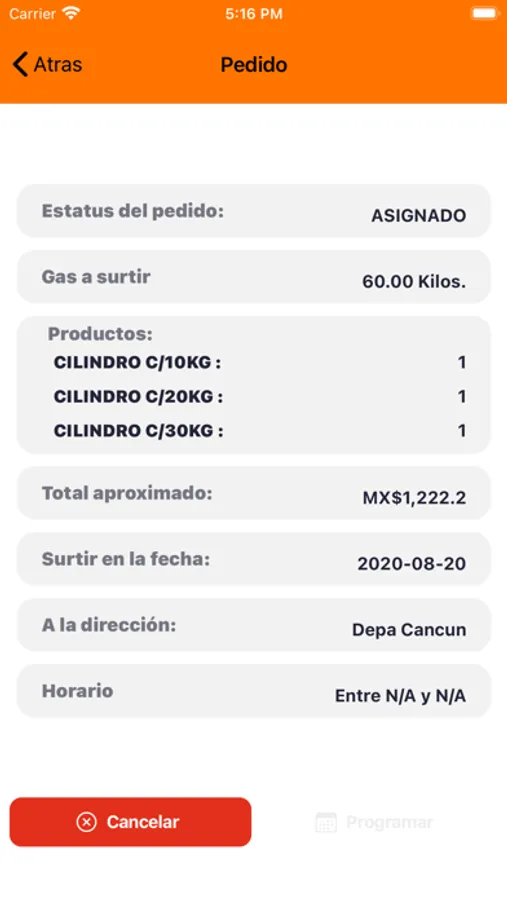 Carrier 5:16 PM

Atras Pedido

Estatus del pedido: ASIGNADO

Gas a surtir 60.00 Kilos.

Productos:
CILINDRO C/10KG : 1
CILINDRO C/20KG : 1
CILINDRO C/30KG : 1

Total aproximado: MX$1,222.2

Surtir en la fecha: 2020-08-20

A la dirección: Depa Cancun

Horario Entre N/A y N/A

Cancelar

Programar